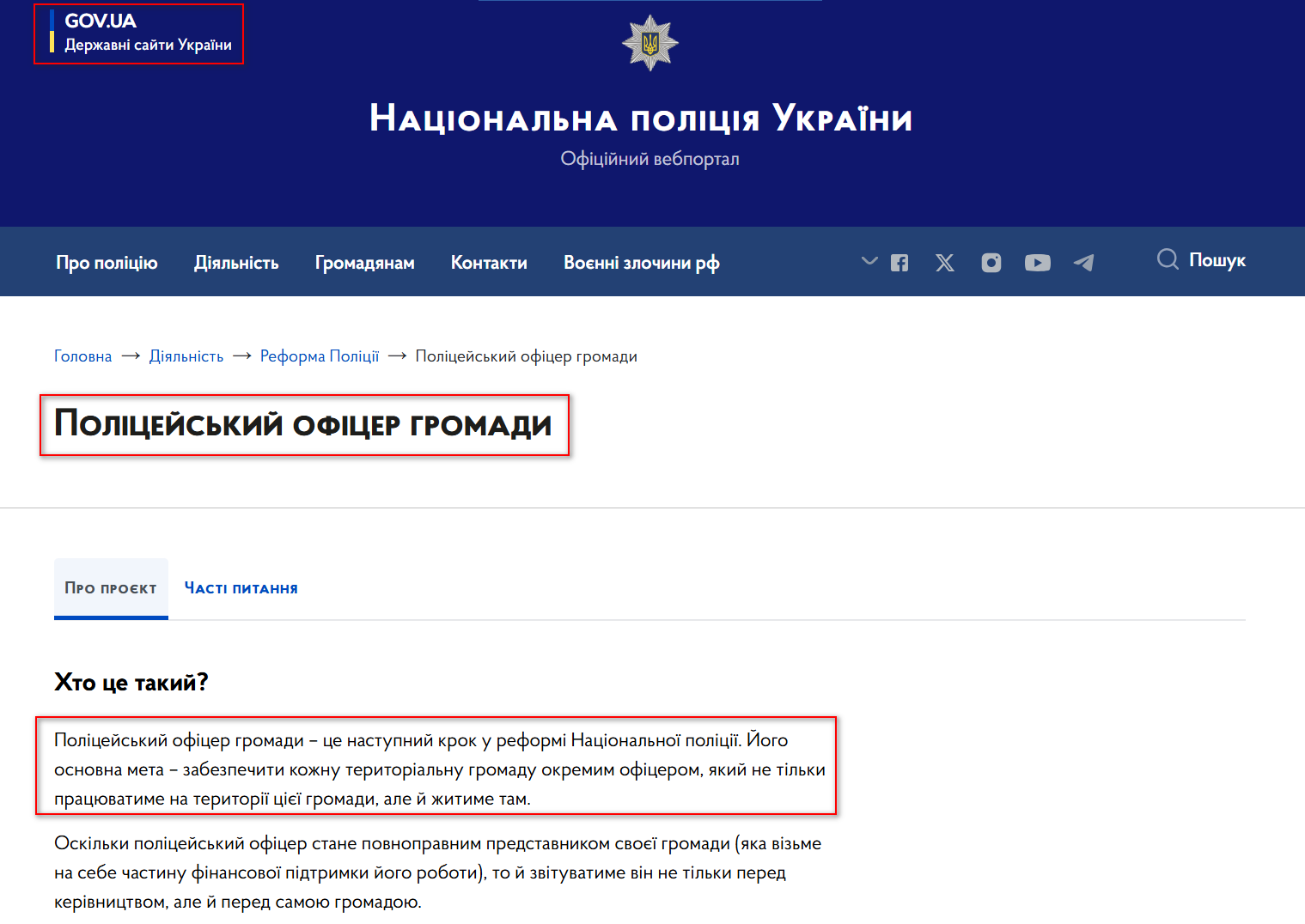 GOV.UA
Державні сайти України

Національна поліція України
Офіційний вебпортал

Про поліцію Діяльність Громадянам Контакти Воєнні злочини рф

Пошук

Головна → Діяльність → Реформа Поліції → Поліцейський офіцер громади

Поліцейський офіцер громади

Про проєкт Часті питання

Хто це такий?

Поліцейський офіцер громади – це наступний крок у реформі Національної поліції. Його основна мета – забезпечити кожну територіальну громаду окремим офіцером, який не тільки працюватиме на території цієї громади, але й житиме там.

Оскільки поліцейський офіцер стане повноправним представником своєї громади (яка візьме на себе частину фінансової підтримки його роботи), то й звітуватиме він не тільки перед керівництвом, але й перед самою громадою.